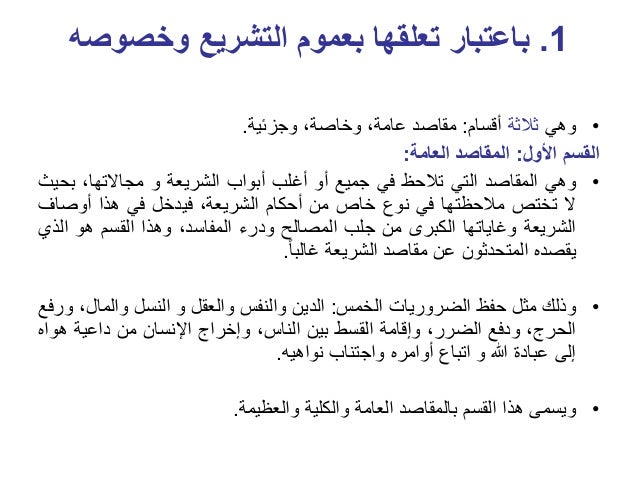 1. باعتبار تعلقها بعموم التشريع وخصوصه

• وهي ثلاثة أقسام: مقاصد عامة، وخاصة، وجزئية.

القسم الأول: المقاصد العامة:

• وهي المقاصد التي تلاحظ في جميع أو أغلب أبواب الشريعة و مجالاتها، بحيث لا تختص ملاحظتها في نوع خاص من أحكام الشريعة، فيدخل في هذا أوصاف الشريعة وغاياتها الكبرى من جلب المصالح ودرء المفاسد، وهذا القسم هو الذي يقصده المتحدثون عن مقاصد الشريعة غالباً.

• وذلك مثل حفظ الضروريات الخمس: الدين والنفس والعقل و النسل والمال، ورفع الحرج، ودفع الضرر، وإقامة القسط بين الناس، وإخراج الإنسان من داعية هواه إلى عبادة الله و اتباع أوامره واجتناب نواهيه.

• ويسمى هذا القسم بالمقاصد العامة والكلية والعظيمة.